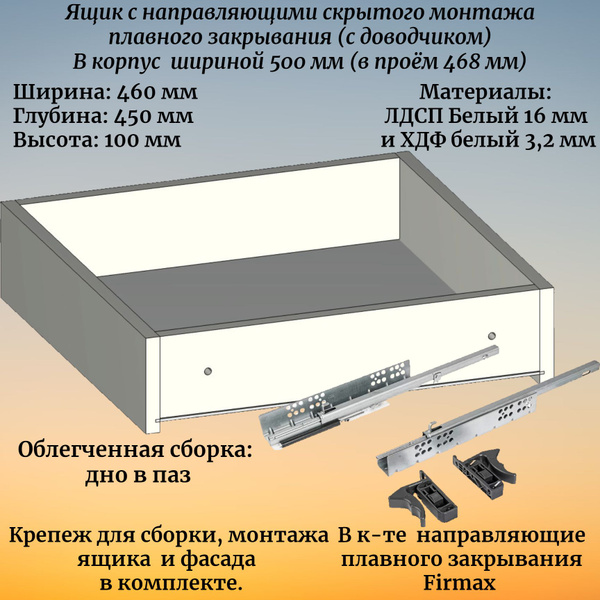 Ящик с направляющими скрытого монтажа плавного закрывания (с доводчиком) В корпус шириной 500 мм (в проём 468 мм)

Ширина: 460 мм
Глубина: 450 мм
Высота: 100 мм

Материалы:
ЛДСП Белый 16 мм
и ХДФ белый 3,2 мм

Облегченная сборка:
дно в паз

Крепеж для сборки, монтажа ящика и фасада в комплекте.

В к-те направляющие плавного закрывания Firmax